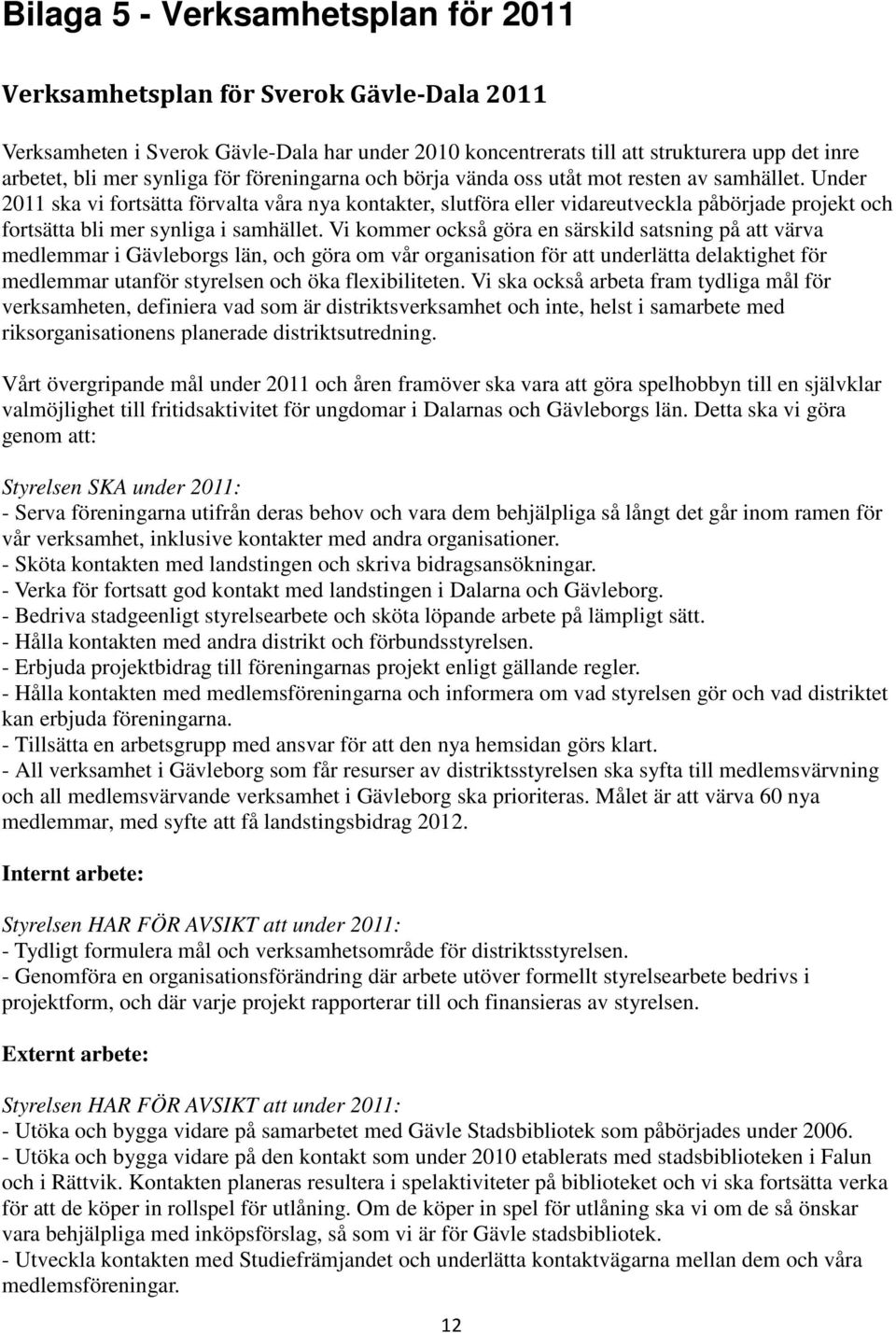 Bilaga 5 - Verksamhetsplan för 2011

Verksamhetsplan för Sverok Gävle-Dala 2011

Verksamheten i Sverok Gävle-Dala har under 2010 koncentrerats till att strukturera upp det inre arbetet, bli mer synliga för föreningarna och börja vända oss utåt mot resten av samhället. Under 2011 ska vi fortsätta förvalta våra nya kontakter, slutföra eller vidareutveckla påbörjade projekt och fortsätta bli mer synliga i samhället. Vi kommer också göra en särskild satsning på att värva medlemmar i Gävleborgs län, och göra om vår organisation för att underlätta delaktighet för medlemmar utanför styrelsen och öka flexibiliteten. Vi ska också arbeta fram tydliga mål för verksamheten, definiera vad som är distriktsverksamhet och inte, helst i samarbete med riksorganisationens planerade distriktsutredning.

Vårt övergripande mål under 2011 och åren framöver ska vara att göra spelhobbyn till en självklar valmöjlighet till fritidsaktivitet för ungdomar i Dalarnas och Gävleborgs län. Detta ska vi göra genom att:

Styrelsen SKA under 2011:
- Serva föreningarna utifrån deras behov och vara dem behjälpliga så långt det går inom ramen för vår verksamhet, inklusive kontakter med andra organisationer.
- Sköta kontakten med landstingen och skriva bidragsansökningar.
- Verka för fortsatt god kontakt med landstingen i Dalarna och Gävleborg.
- Bedriva stadgeenligt styrelsearbete och sköta löpande arbete på lämpligt sätt.
- Hålla kontakten med andra distrikt och förbundsstyrelsen.
- Erbjuda projektbidrag till föreningarnas projekt enligt gällande regler.
- Hålla kontakten med medlemsföreningarna och informera om vad styrelsen gör och vad distriktet kan erbjuda föreningarna.
- Tillsätta en arbetsgrupp med ansvar för att den nya hemsidan görs klart.
- All verksamhet i Gävleborg som får resurser av distriktsstyrelsen ska syfta till medlemsvärvning och all medlemsvärvande verksamhet i Gävleborg ska prioriteras. Målet är att värva 60 nya medlemmar, med syfte att få landstingsbidrag 2012.

Internt arbete:

Styrelsen HAR FÖR AVSIKT att under 2011:
- Tydligt formulera mål och verksamhetsområde för distriktsstyrelsen.
- Genomföra en organisationsförändring där arbete utöver formellt styrelsearbete bedrivs i projektform, och där varje projekt rapporterar till och finansieras av styrelsen.

Externt arbete:

Styrelsen HAR FÖR AVSIKT att under 2011:
- Utöka och bygga vidare på samarbetet med Gävle Stadsbibliotek som påbörjades under 2006.
- Utöka och bygga vidare på den kontakt som under 2010 etablerats med stadsbiblioteken i Falun och i Rättvik. Kontakten planeras resultera i spelaktiviteter på biblioteket och vi ska fortsätta verka för att de köper in rollspel för utlåning. Om de köper in spel för utlåning ska vi om de så önskar vara behjälpliga med inköpsförslag, så som vi är för Gävle stadsbibliotek.
- Utveckla kontakten med Studiefrämjandet och underlätta kontaktvägarna mellan dem och våra medlemsföreningar.

12